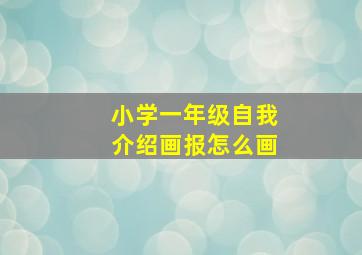 小学一年级自我介绍画报怎么画